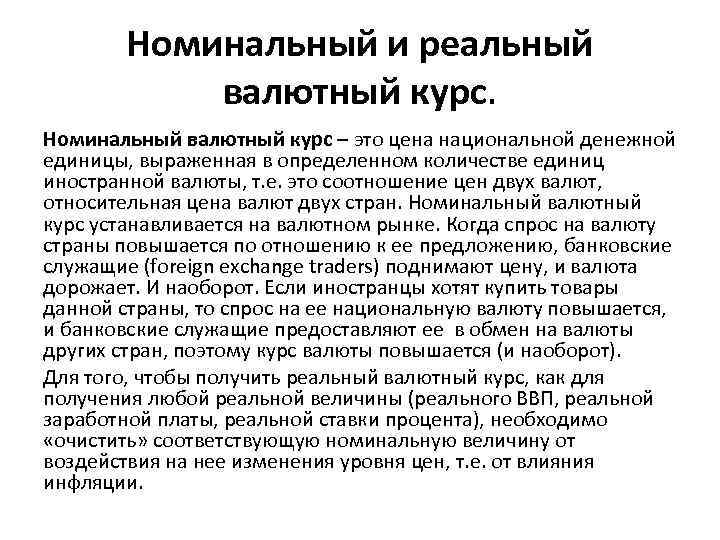 Номинальный и реальный валютный курс.

Номинальный валютный курс – это цена национальной денежной единицы, выраженная в определенном количестве единиц иностранной валюты, т.е. это соотношение цен двух валют, относительная цена валют двух стран. Номинальный валютный курс устанавливается на валютном рынке. Когда спрос на валюту страны повышается по отношению к ее предложению, банковские служащие (foreign exchange traders) поднимают цену, и валюта дорожает. И наоборот. Если иностранцы хотят купить товары данной страны, то спрос на ее национальную валюту повышается, и банковские служащие предоставляют ее в обмен на валюты других стран, поэтому курс валюты повышается (и наоборот).

Для того, чтобы получить реальный валютный курс, как для получения любой реальной величины (реального ВВП, реальной заработной платы, реальной ставки процента), необходимо «очистить» соответствующую номинальную величину от воздействия на нее изменения уровня цен, т.е. от влияния инфляции.